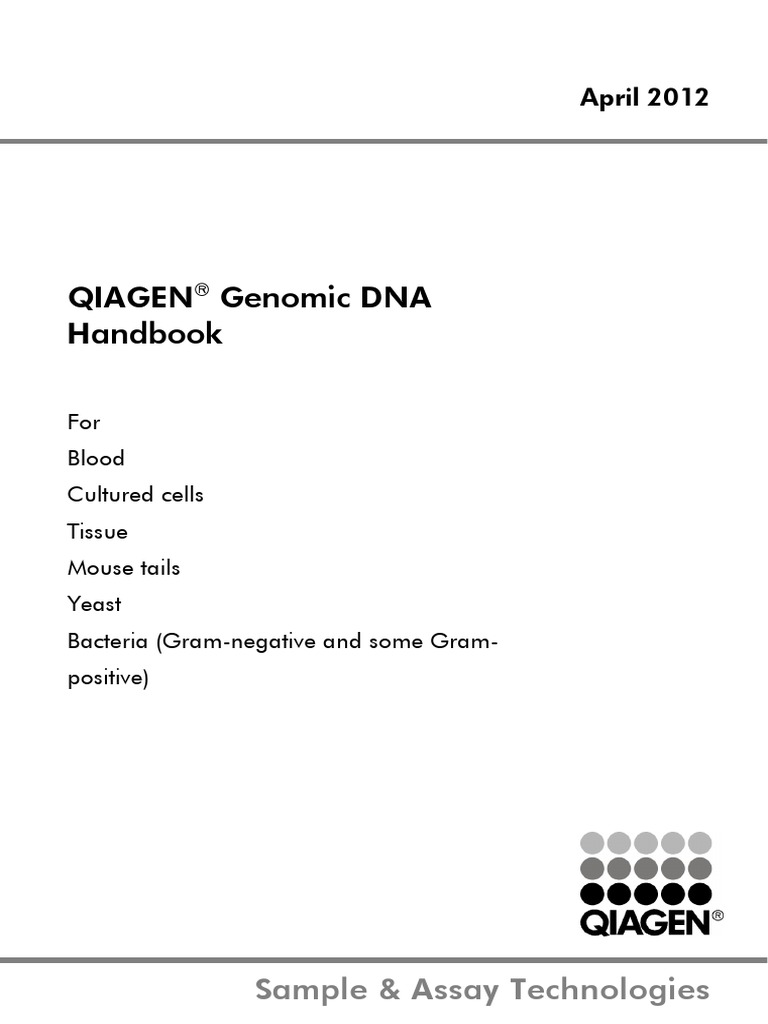 April 2012

QIAGEN® Genomic DNA Handbook

For
Blood
Cultured cells
Tissue
Mouse tails
Yeast
Bacteria (Gram-negative and some Gram-positive)

QIAGEN®

Sample & Assay Technologies